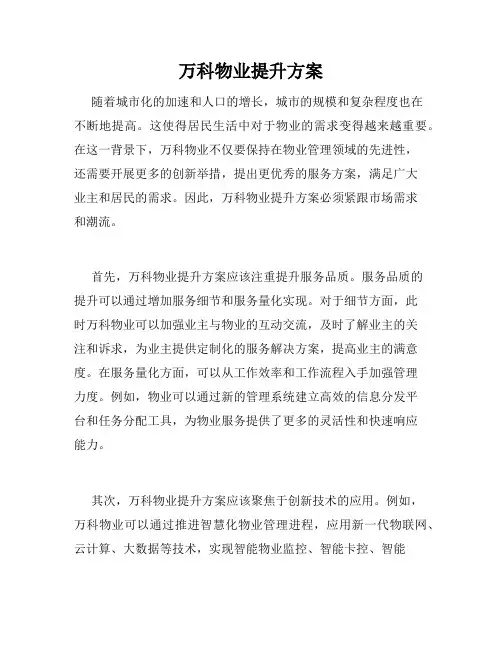 万科物业提升方案

随着城市化的加速和人口的增长，城市的规模和复杂程度也在不断地提高。这使得居民生活中对于物业的需求变得越来越重要。在这一背景下，万科物业不仅要保持在物业管理领域的先进性，还需要开展更多的创新举措，提出更优秀的服务方案，满足广大业主和居民的需求。因此，万科物业提升方案必须紧跟市场需求和潮流。

首先，万科物业提升方案应该注重提升服务品质。服务品质的提升可以通过增加服务细节和服务量化实现。对于细节方面，此时万科物业可以加强业主与物业的互动交流，及时了解业主的关注和诉求，为业主提供定制化的服务解决方案，提高业主的满意度。在服务量化方面，可以从工作效率和工作流程入手加强管理力度。例如，物业可以通过新的管理系统建立高效的信息分发平台和任务分配工具，为物业服务提供了更多的灵活性和快速响应能力。

其次，万科物业提升方案应该聚焦于创新技术的应用。例如，万科物业可以通过推进智慧化物业管理进程，应用新一代物联网、云计算、大数据等技术，实现智能物业监控、智能卡控、智能